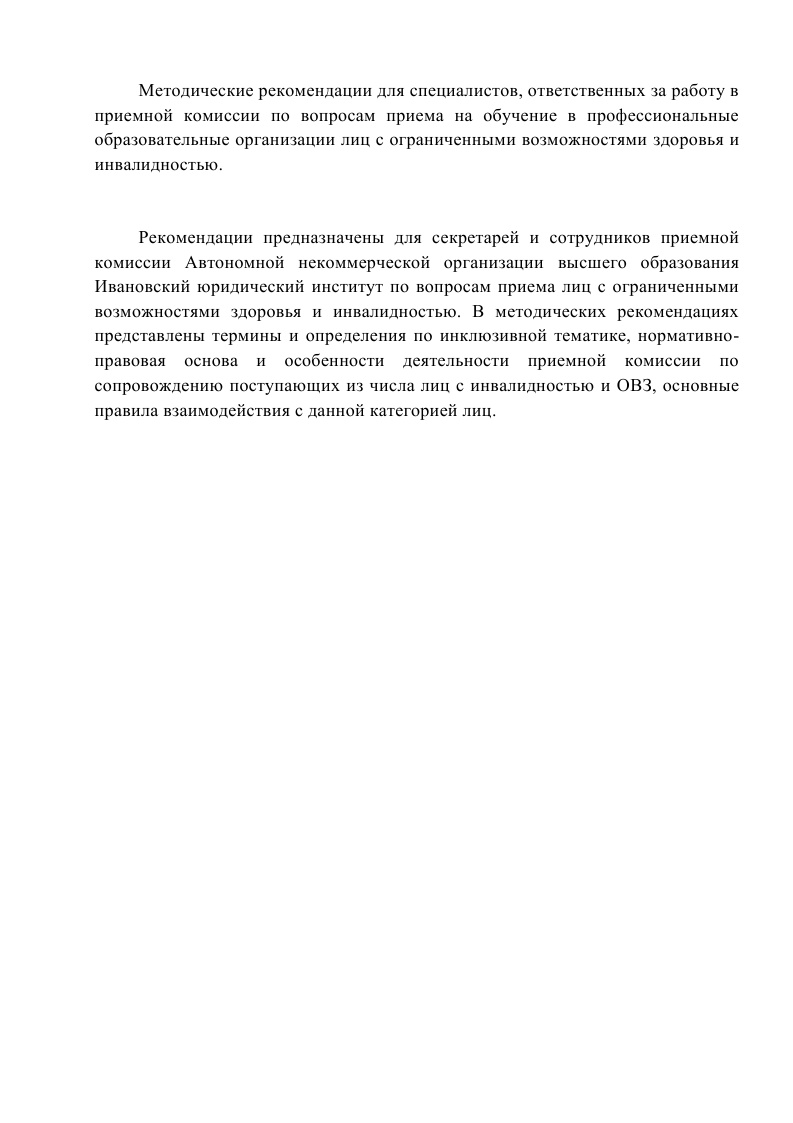 Методические рекомендации для специалистов, ответственных за работу в приемной комиссии по вопросам приема на обучение в профессиональные образовательные организации лиц с ограниченными возможностями здоровья и инвалидностью.

Рекомендации предназначены для секретарей и сотрудников приемной комиссии Автономной некоммерческой организации высшего образования Ивановский юридический институт по вопросам приема лиц с ограниченными возможностями здоровья и инвалидностью. В методических рекомендациях представлены термины и определения по инклюзивной тематике, нормативно-правовая основа и особенности деятельности приемной комиссии по сопровождению поступающих из числа лиц с инвалидностью и ОВЗ, основные правила взаимодействия с данной категорией лиц.